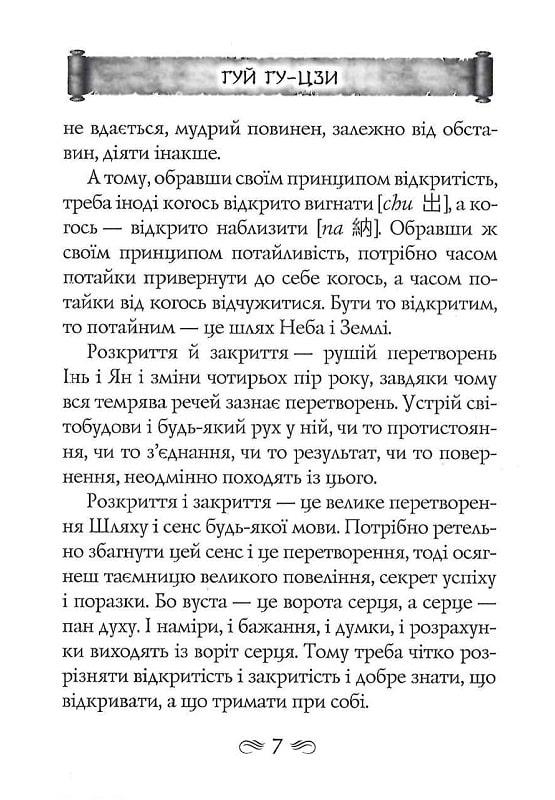 ГУЙ ГУ-ЦЗИ

не вдається, мудрий повинен, залежно від обставин, діяти інакше.

А тому, обравши своїм принципом відкритість, треба іноді когось відкрито вигнати [chu 出], а когось — відкрито наблизити [na 納]. Обравши ж своїм принципом потайливість, потрібно часом потайки привернути до себе когось, а часом потайки від когось відчужитися. Бути то відкритим, то потайним — це шлях Неба і Землі.

Розкриття й закриття — рушій перетворень Інь і Ян і зміни чотирьох пір року, завдяки чому вся темрява речей зазнає перетворень. Устрій світобудови і будь-який рух у ній, чи то протистояння, чи то з'єднання, чи то результат, чи то повернення, неодмінно походять із цього.

Розкриття і закриття — це велике перетворення Шляху і сенс будь-якої мови. Потрібно ретельно збагнути цей сенс і це перетворення, тоді осягнеш таємницю великого повеління, секрет успіху і поразки. Бо вуста — це ворота серця, а серце — пан духу. І наміри, і бажання, і думки, і розрахунки виходять із воріт серця. Тому треба чітко розрізняти відкритість і закритість і добре знати, що відкривати, а що тримати при собі.

7